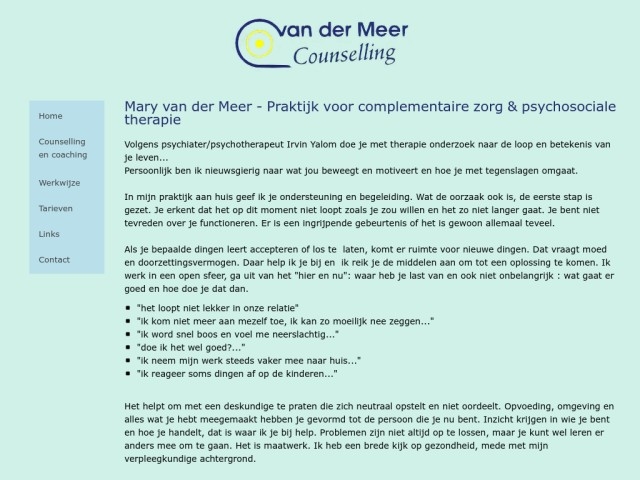 van der Meer
Counselling

Home

Counselling en coaching

Werkwijze

Tarieven

Links

Contact

Mary van der Meer - Praktijk voor complementaire zorg & psychosociale therapie

Volgens psychiater/psychotherapeut Irvin Yalom doe je met therapie onderzoek naar de loop en betekenis van je leven...
Persoonlijk ben ik nieuwsgierig naar wat jou beweegt en motiveert en hoe je met tegenslagen omgaat.

In mijn praktijk aan huis geef ik je ondersteuning en begeleiding. Wat de oorzaak ook is, de eerste stap is gezet. Je erkent dat het op dit moment niet loopt zoals je zou willen en het zo niet langer gaat. Je bent niet tevreden over je functioneren. Er is een ingrijpende gebeurtenis of het is gewoon allemaal teveel.

Als je bepaalde dingen leert accepteren of los te laten, komt er ruimte voor nieuwe dingen. Dat vraagt moed en doorzettingsvermogen. Daar help ik je bij en ik reik je de middelen aan om tot een oplossing te komen. Ik werk in een open sfeer, ga uit van het "hier en nu": waar heb je last van en ook niet onbelangrijk : wat gaat er goed en hoe doe je dat dan.

- "het loopt niet lekker in onze relatie"
- "ik kom niet meer aan mezelf toe, ik kan zo moeilijk nee zeggen..."
- "ik word snel boos en voel me neerslachtig..."
- "doe ik het wel goed?..."
- "ik neem mijn werk steeds vaker mee naar huis..."
- "ik reageer soms dingen af op de kinderen..."

Het helpt om met een deskundige te praten die zich neutraal opstelt en niet oordeelt. Opvoeding, omgeving en alles wat je hebt meegemaakt hebben je gevormd tot de persoon die je nu bent. Inzicht krijgen in wie je bent en hoe je handelt, dat is waar ik je bij help. Problemen zijn niet altijd op te lossen, maar je kunt wel leren er anders mee om te gaan. Het is maatwerk. Ik heb een brede kijk op gezondheid, mede met mijn verpleegkundige achtergrond.